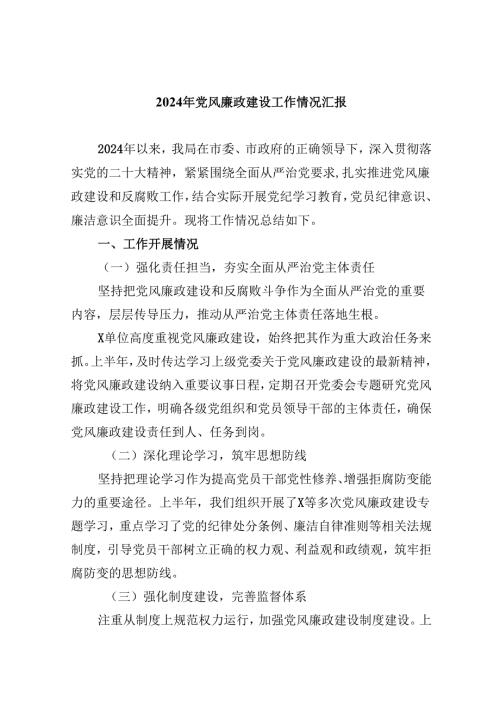 2024年党风廉政建设工作情况汇报

2024年以来，我局在市委、市政府的正确领导下，深入贯彻落实党的二十大精神，紧紧围绕全面从严治党要求，扎实推进党风廉政建设和反腐败工作，结合实际开展党纪学习教育，党员纪律意识、廉洁意识全面提升。现将工作情况总结如下。

一、工作开展情况

（一）强化责任担当，夯实全面从严治党主体责任

坚持把党风廉政建设和反腐败斗争作为全面从严治党的重要内容，层层传导压力，推动从严治党主体责任落地生根。

X单位高度重视党风廉政建设，始终把其作为重大政治任务来抓。上半年，及时传达学习上级党委关于党风廉政建设的最新精神，将党风廉政建设纳入重要议事日程，定期召开党委会专题研究党风廉政建设工作，明确各级党组织和党员领导干部的主体责任，确保党风廉政建设责任到人、任务到岗。

（二）深化理论学习，筑牢思想防线

坚持把理论学习作为提高党员干部党性修养、增强拒腐防变能力的重要途径。上半年，我们组织开展了X等多次党风廉政建设专题学习，重点学习了党的纪律处分条例、廉洁自律准则等相关法规制度，引导党员干部树立正确的权力观、利益观和政绩观，筑牢拒腐防变的思想防线。

（三）强化制度建设，完善监督体系

注重从制度上规范权力运行，加强党风廉政建设制度建设。上